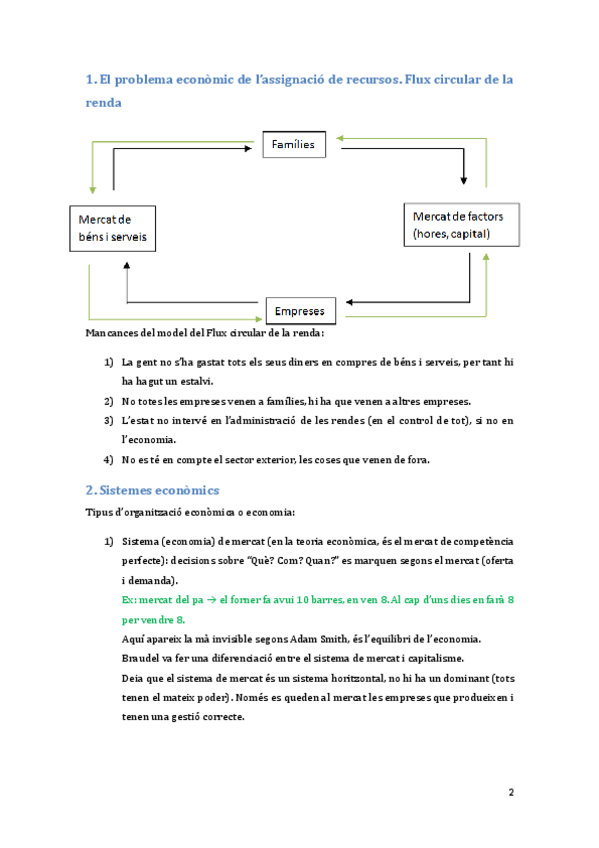 1. El problema econòmic de l'assignació de recursos. Flux circular de la renda

Famílies

Mercat de béns i serveis

Mercat de factors (hores, capital)

Empreses

Mancances del model del Flux circular de la renda:

1) La gent no s'ha gastat tots els seus diners en compres de béns i serveis, per tant hi ha hagut un estalvi.

2) No totes les empreses venen a famílies, hi ha que venen a altres empreses.

3) L'estat no intervé en l'administració de les rendes (en el control de tot), si no en l'economia.

4) No es té en compte el sector exterior, les coses que venen de fora.

2. Sistemes econòmics

Tipus d'organització econòmica o economia:

1) Sistema (economia) de mercat (en la teoria econòmica, és el mercat de competència perfecte): decisions sobre "Què? Com? Quan?" es marquen segons el mercat (oferta i demanda).
Ex: mercat del pa → el forner fa avui 10 barres, en ven 8. Al cap d'uns dies en farà 8 per vendre 8.
Aquí apareix la mà invisible segons Adam Smith, és l'equilibri de l'economia.
Braudel va fer una diferenciació entre el sistema de mercat i capitalisme.
Deia que el sistema de mercat és un sistema horitzontal, no hi ha un dominant (tots tenen el mateix poder). Només es queden al mercat les empreses que produeixen i tenen una gestió correcte.

2